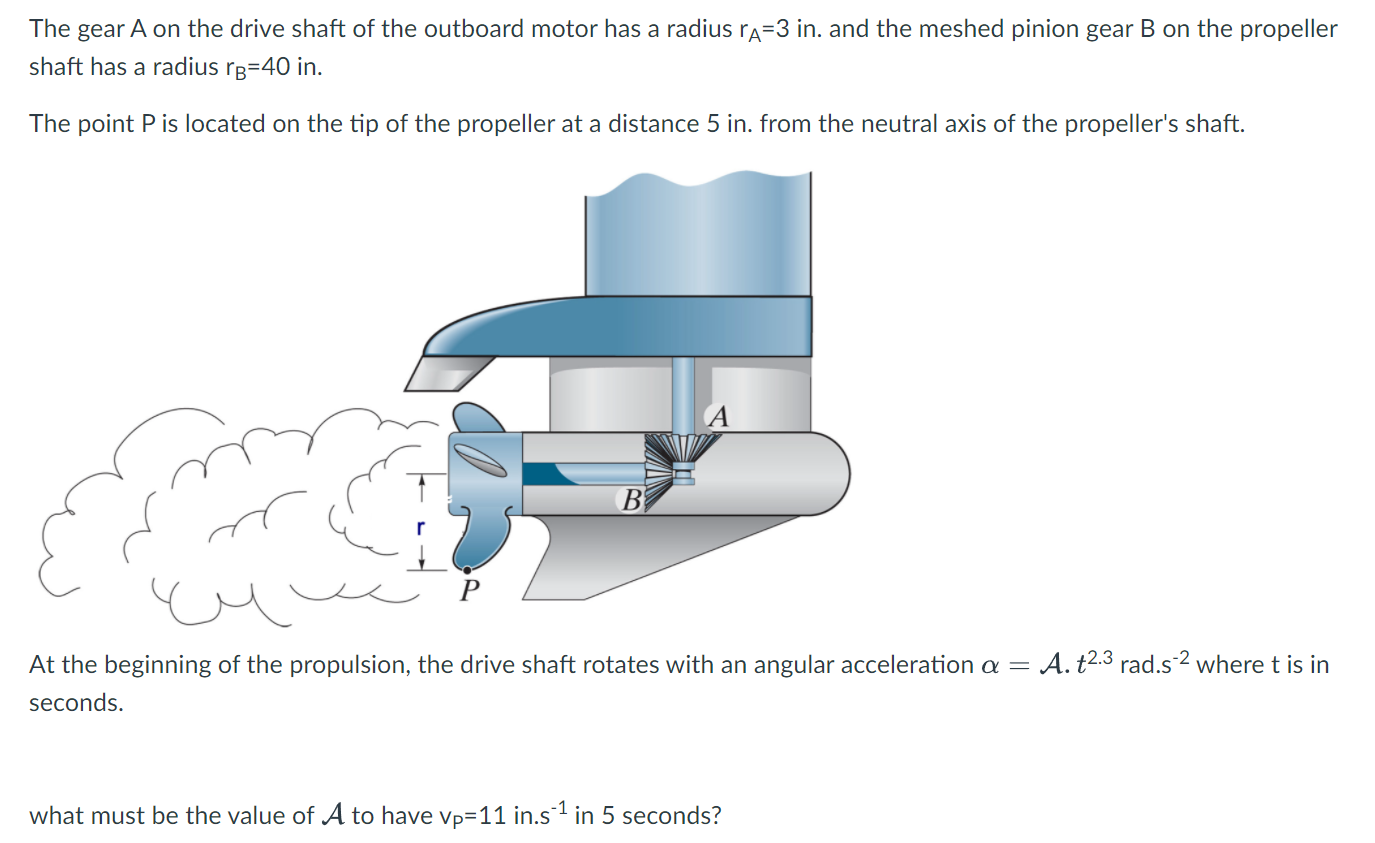 The gear A on the drive shaft of the outboard motor has a radius $r_A$=3 in. and the meshed pinion gear B on the propeller shaft has a radius $r_B$=40 in.

The point P is located on the tip of the propeller at a distance 5 in. from the neutral axis of the propeller's shaft.

A

B

r

P

At the beginning of the propulsion, the drive shaft rotates with an angular acceleration $\alpha = \mathcal{A}.t^{2.3}$ rad.s$^{-2}$ where t is in seconds.

what must be the value of $\mathcal{A}$ to have $v_P$=11 in.s$^{-1}$ in 5 seconds?